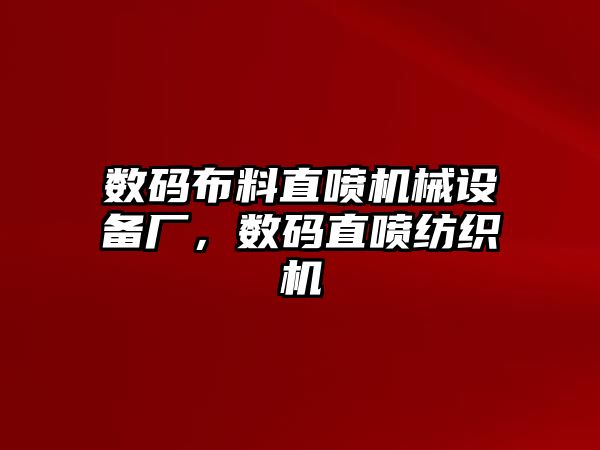 数码布料直喷机械设备厂，数码直喷纺织机